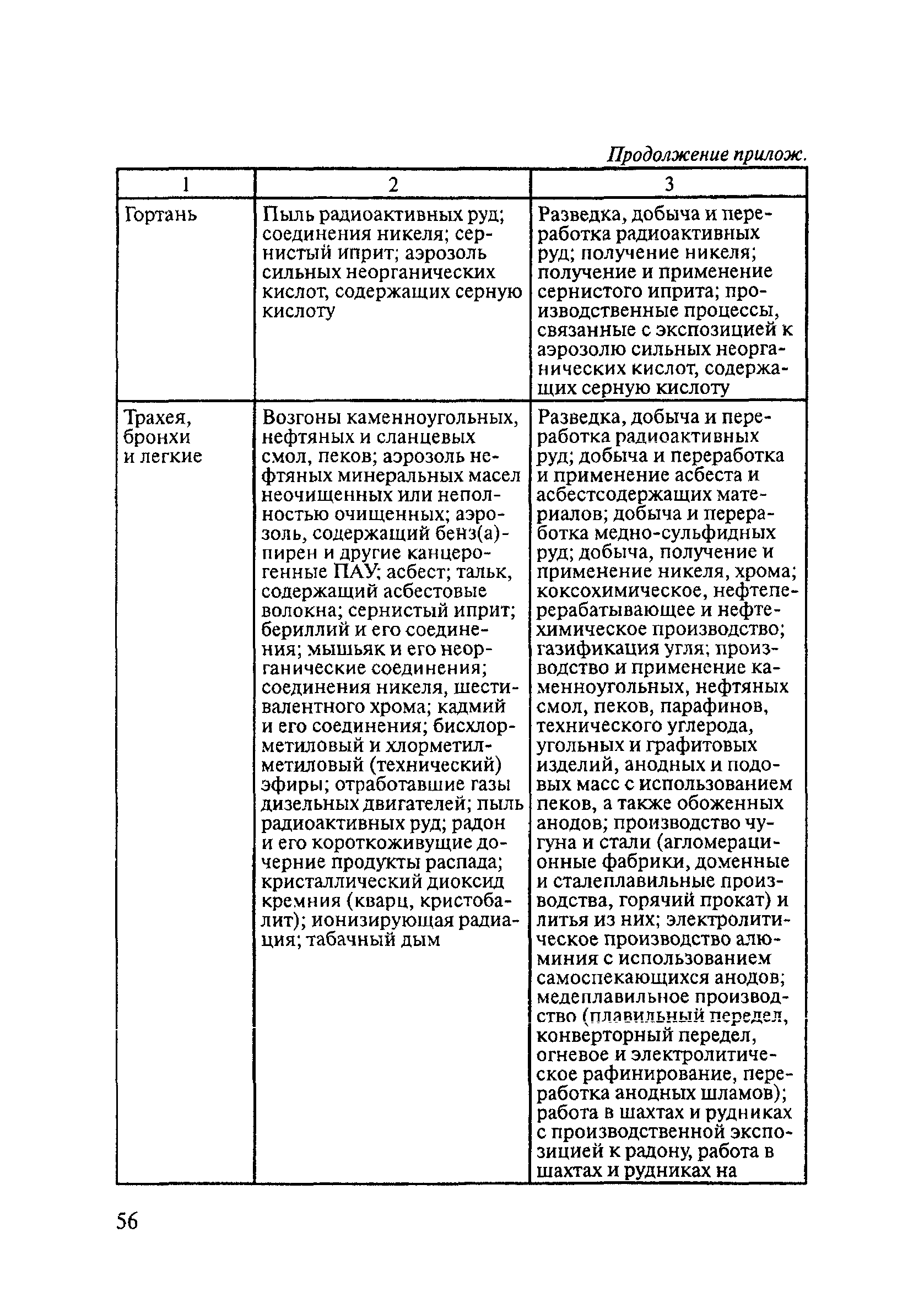 Продолжение прилож.

| 1 | 2 | 3 |
|---|---|---|
| Гортань | Пыль радиоактивных руд; соединения никеля; сернистый иприт; аэрозоль сильных неорганических кислот, содержащих серную кислоту | Разведка, добыча и переработка радиоактивных руд; получение никеля; получение и применение сернистого иприта; производственные процессы, связанные с экспозицией к аэрозолю сильных неорганических кислот, содержащих серную кислоту |
| Трахея, бронхи и легкие | Возгоны каменноугольных, нефтяных и сланцевых смол, пеков; аэрозоль нефтяных минеральных масел неочищенных или неполностью очищенных; аэрозоль, содержащий бенз(а)пирен и другие канцерогенные ПАУ; асбест; тальк, содержащий асбестовые волокна; сернистый иприт; бериллий и его соединения; мышьяк и его неорганические соединения; соединения никеля, шестивалентного хрома; кадмий и его соединения; бисхлорметиловый и хлорметилметиловый (технический) эфиры; отработавшие газы дизельных двигателей; пыль радиоактивных руд; радон и его короткоживущие дочерние продукты распада; кристаллический диоксид кремния (кварц, кристобалит); ионизирующая радиация; табачный дым | Разведка, добыча и переработка радиоактивных руд; добыча и переработка и применение асбеста и асбестсодержащих материалов; добыча и переработка медно-сульфидных руд; добыча, получение и применение никеля, хрома; коксохимическое, нефтеперерабатывающее и нефтехимическое производство; газификация угля; производство и применение каменноугольных, нефтяных смол, пеков, парафинов, технического углерода, угольных и графитовых изделий, анодных и подовых масс с использованием пеков, а также обоженных анодов; производство чугуна и стали (агломерационные фабрики, доменные и сталеплавильные производства, горячий прокат) и литья из них; электролитическое производство алюминия с использованием самоспекающихся анодов; медеплавильное производство (плавильный передел, конверторный передел, огневое и электролитическое рафинирование, переработка анодных шламов); работа в шахтах и рудниках с производственной экспозицией к радону, работа в шахтах и рудниках на |

56